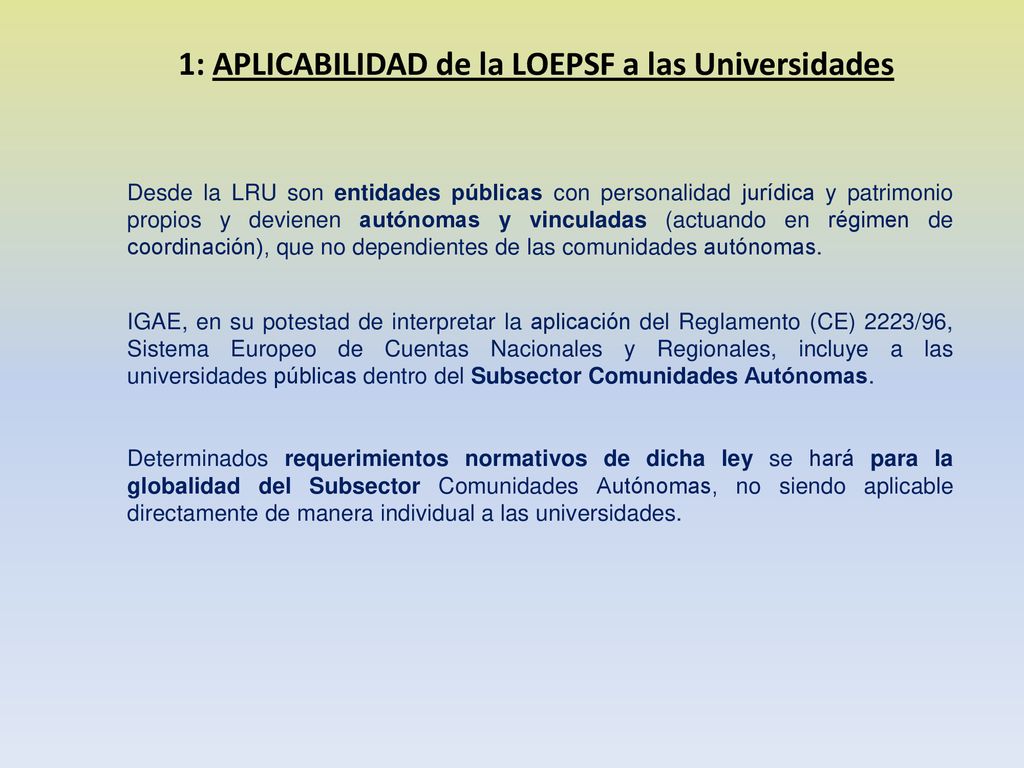 1: APLICABILIDAD de la LOEPSF a las Universidades

Desde la LRU son entidades públicas con personalidad jurídica y patrimonio propios y devienen autónomas y vinculadas (actuando en régimen de coordinación), que no dependientes de las comunidades autónomas.

IGAE, en su potestad de interpretar la aplicación del Reglamento (CE) 2223/96, Sistema Europeo de Cuentas Nacionales y Regionales, incluye a las universidades públicas dentro del Subsector Comunidades Autónomas.

Determinados requerimientos normativos de dicha ley se hará para la globalidad del Subsector Comunidades Autónomas, no siendo aplicable directamente de manera individual a las universidades.